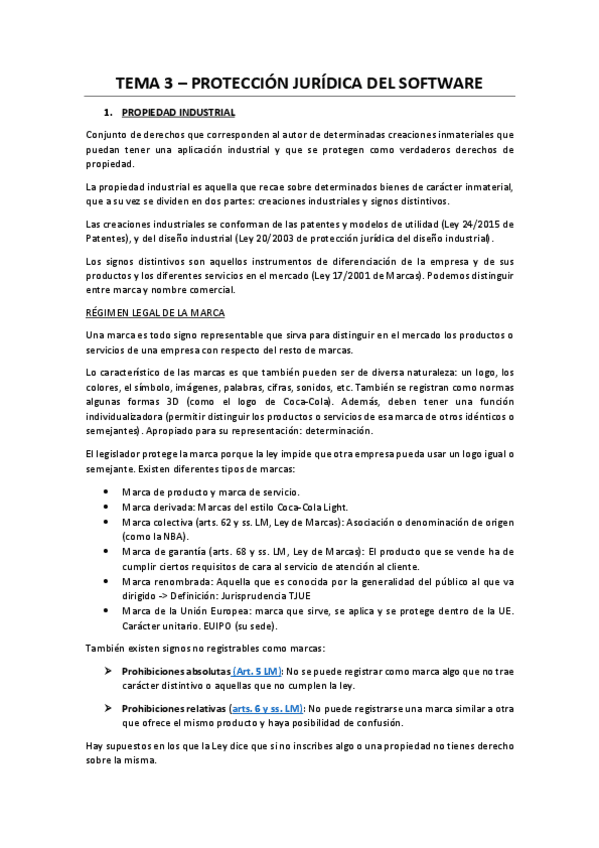 TEMA 3 – PROTECCIÓN JURÍDICA DEL SOFTWARE

1. PROPIEDAD INDUSTRIAL

Conjunto de derechos que corresponden al autor de determinadas creaciones inmateriales que puedan tener una aplicación industrial y que se protegen como verdaderos derechos de propiedad.

La propiedad industrial es aquella que recae sobre determinados bienes de carácter inmaterial, que a su vez se dividen en dos partes: creaciones industriales y signos distintivos.

Las creaciones industriales se conforman de las patentes y modelos de utilidad (Ley 24/2015 de Patentes), y del diseño industrial (Ley 20/2003 de protección jurídica del diseño industrial).

Los signos distintivos son aquellos instrumentos de diferenciación de la empresa y de sus productos y los diferentes servicios en el mercado (Ley 17/2001 de Marcas). Podemos distinguir entre marca y nombre comercial.

RÉGIMEN LEGAL DE LA MARCA

Una marca es todo signo representable que sirva para distinguir en el mercado los productos o servicios de una empresa con respecto del resto de marcas.

Lo característico de las marcas es que también pueden ser de diversa naturaleza: un logo, los colores, el símbolo, imágenes, palabras, cifras, sonidos, etc. También se registran como normas algunas formas 3D (como el logo de Coca-Cola). Además, deben tener una función individualizadora (permitir distinguir los productos o servicios de esa marca de otros idénticos o semejantes). Apropiado para su representación: determinación.

El legislador protege la marca porque la ley impide que otra empresa pueda usar un logo igual o semejante. Existen diferentes tipos de marcas:

• Marca de producto y marca de servicio.
• Marca derivada: Marcas del estilo Coca-Cola Light.
• Marca colectiva (arts. 62 y ss. LM, Ley de Marcas): Asociación o denominación de origen (como la NBA).
• Marca de garantía (arts. 68 y ss. LM, Ley de Marcas): El producto que se vende ha de cumplir ciertos requisitos de cara al servicio de atención al cliente.
• Marca renombrada: Aquella que es conocida por la generalidad del público al que va dirigido -> Definición: Jurisprudencia TJUE
• Marca de la Unión Europea: marca que sirve, se aplica y se protege dentro de la UE. Carácter unitario. EUIPO (su sede).

También existen signos no registrables como marcas:

➢ Prohibiciones absolutas (Art. 5 LM): No se puede registrar como marca algo que no trae carácter distintivo o aquellas que no cumplen la ley.

➢ Prohibiciones relativas (arts. 6 y ss. LM): No puede registrarse una marca similar a otra que ofrece el mismo producto y haya posibilidad de confusión.

Hay supuestos en los que la Ley dice que si no inscribes algo o una propiedad no tienes derecho sobre la misma.